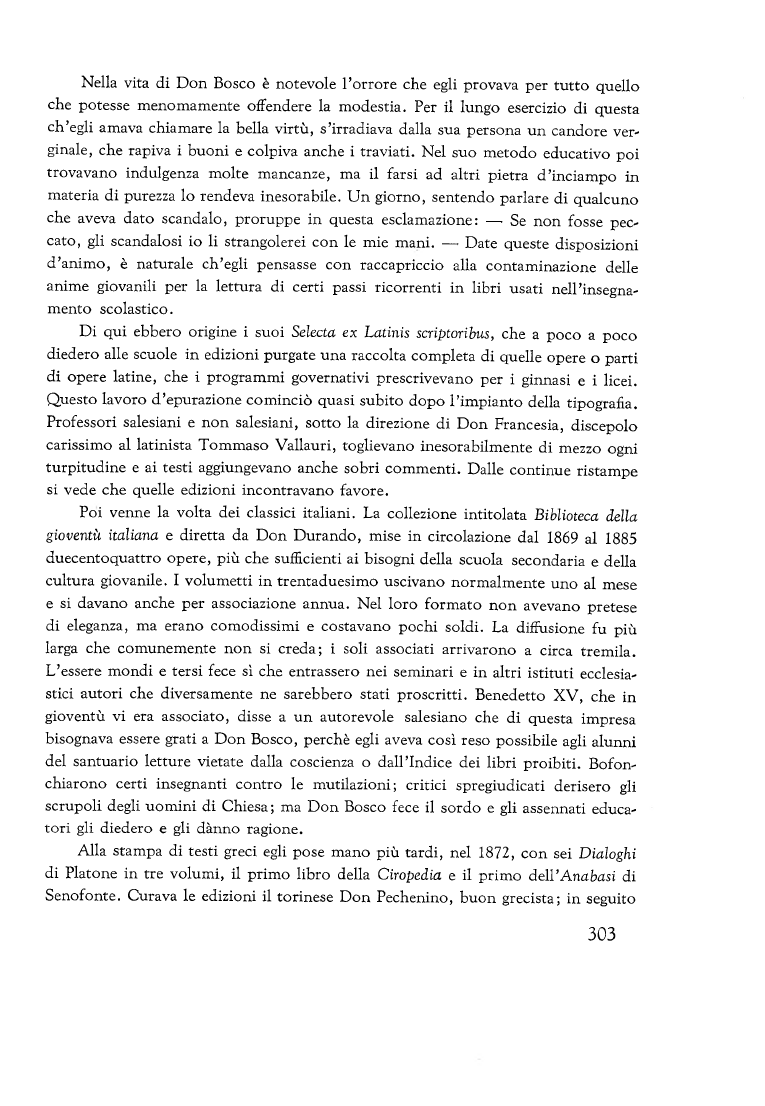 Nella vita di Don Bosco è notevole l'orrore che egli provava per tutto quello che potesse menomamente offendere la modestia. Per il lungo esercizio di questa ch'egli amava chiamare la bella virtù, s'irradiava dalla sua persona un candore verginale, che rapiva i buoni e colpiva anche i traviati. Nel suo metodo educativo poi trovavano indulgenza molte mancanze, ma il farsi ad altri pietra d'inciampo in materia di purezza lo rendeva inesorabile. Un giorno, sentendo parlare di qualcuno che aveva dato scandalo, proruppe in questa esclamazione: — Se non fosse peccato, gli scandalosi io li strangolerei con le mie mani. — Date queste disposizioni d'animo, è naturale ch'egli pensasse con raccapriccio alla contaminazione delle anime giovanili per la lettura di certi passi ricorrenti in libri usati nell'insegnamento scolastico.

Di qui ebbero origine i suoi Selecta ex Latinis scriptoribus, che a poco a poco diedero alle scuole in edizioni purgate una raccolta completa di quelle opere o parti di opere latine, che i programmi governativi prescrivevano per i ginnasi e i licei. Questo lavoro d'epurazione cominciò quasi subito dopo l'impianto della tipografia. Professori salesiani e non salesiani, sotto la direzione di Don Francesia, discepolo carissimo al latinista Tommaso Vallauri, toglievano inesorabilmente di mezzo ogni turpitudine e ai testi aggiungevano anche sobri commenti. Dalle continue ristampe si vede che quelle edizioni incontravano favore.

Poi venne la volta dei classici italiani. La collezione intitolata Biblioteca della gioventù italiana e diretta da Don Durando, mise in circolazione dal 1869 al 1885 duecentoquattro opere, più che sufficienti ai bisogni della scuola secondaria e della cultura giovanile. I volumetti in trentaduesimo uscivano normalmente uno al mese e si davano anche per associazione annua. Nel loro formato non avevano pretese di eleganza, ma erano comodissimi e costavano pochi soldi. La diffusione fu più larga che comunemente non si creda; i soli associati arrivarono a circa tremila. L'essere mondi e tersi fece sì che entrassero nei seminari e in altri istituti ecclesiastici autori che diversamente ne sarebbero stati proscritti. Benedetto XV, che in gioventù vi era associato, disse a un autorevole salesiano che di questa impresa bisognava essere grati a Don Bosco, perchè egli aveva così reso possibile agli alunni del santuario letture vietate dalla coscienza o dall'Indice dei libri proibiti. Bofonchiarono certi insegnanti contro le mutilazioni; critici spregiudicati derisero gli scrupoli degli uomini di Chiesa; ma Don Bosco fece il sordo e gli assennati educatori gli diedero e gli dànno ragione.

Alla stampa di testi greci egli pose mano più tardi, nel 1872, con sei Dialoghi di Platone in tre volumi, il primo libro della Ciropedia e il primo dell'Anabasi di Senofonte. Curava le edizioni il torinese Don Pechenino, buon grecista; in seguito

303